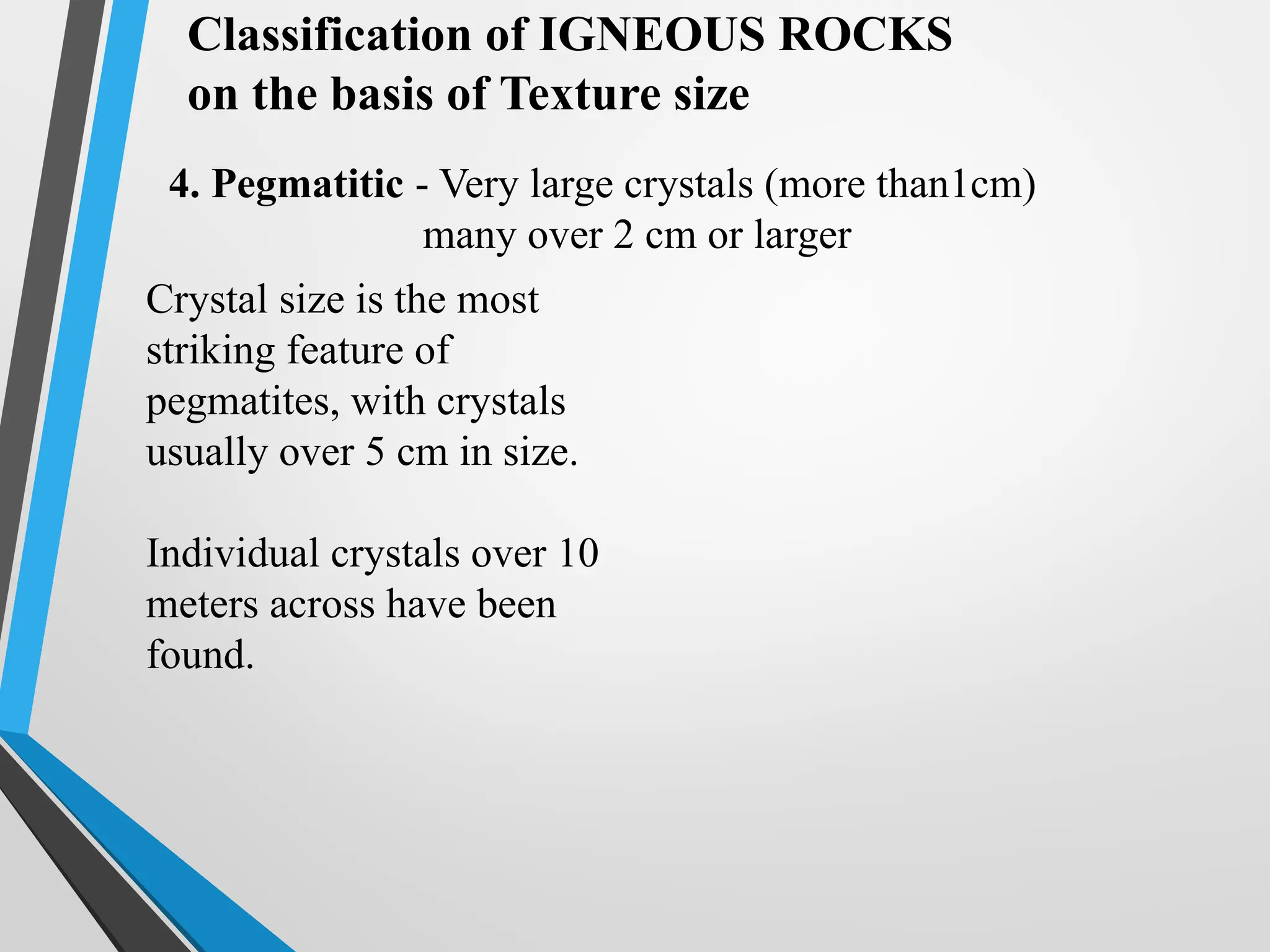 Classification of IGNEOUS ROCKS on the basis of Texture size

4. Pegmatitic - Very large crystals (more than1cm) many over 2 cm or larger

Crystal size is the most striking feature of pegmatites, with crystals usually over 5 cm in size.

Individual crystals over 10 meters across have been found.